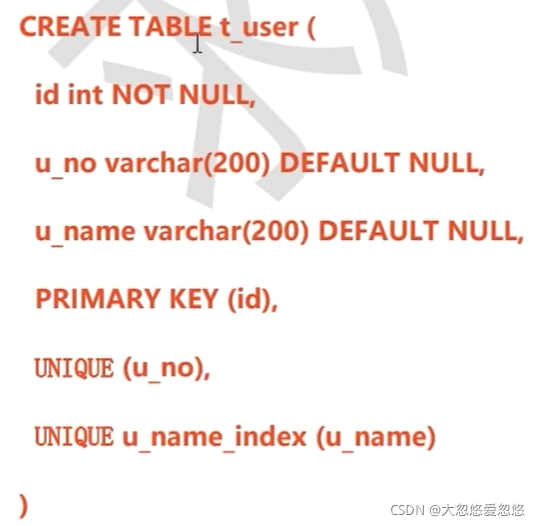 CREATE TABLE t_user (

id int NOT NULL,

u_no varchar(200) DEFAULT NULL,

u_name varchar(200) DEFAULT NULL,

PRIMARY KEY (id),

UNIQUE (u_no),

UNIQUE u_name_index (u_name)

)

CSDN @大忽悠爱忽悠